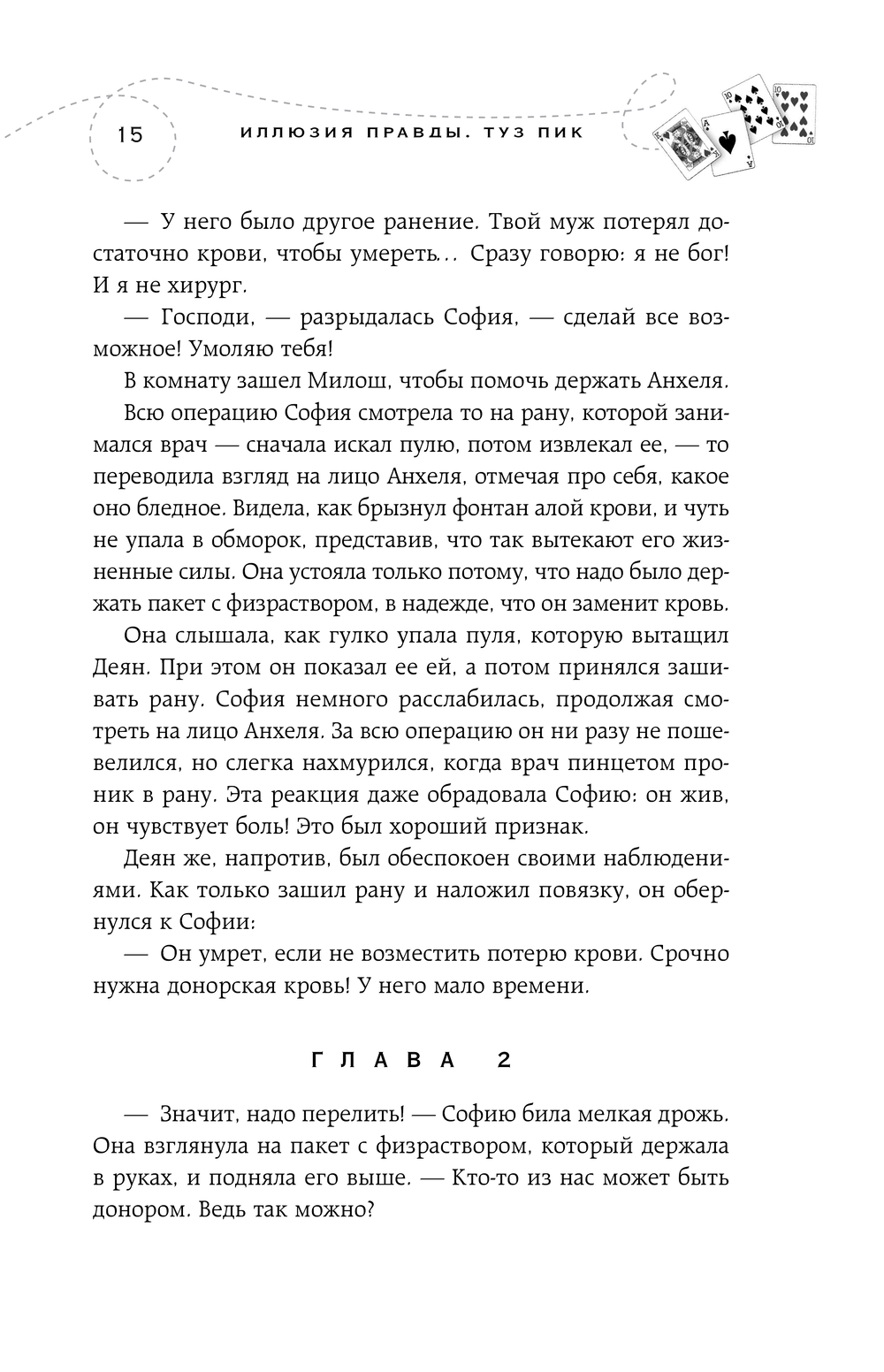 15

ИЛЛЮЗИЯ ПРАВДЫ. ТУЗ ПИК

— У него было другое ранение. Твой муж потерял достаточно крови, чтобы умереть... Сразу говорю: я не бог! И я не хирург.

— Господи, — разрыдалась София, — сделай все возможное! Умоляю тебя!

В комнату зашел Милош, чтобы помочь держать Анхеля.

Всю операцию София смотрела то на рану, которой занимался врач — сначала искал пулю, потом извлекал ее, — то переводила взгляд на лицо Анхеля, отмечая про себя, какое оно бледное. Видела, как брызнул фонтан алой крови, и чуть не упала в обморок, представив, что так вытекают его жизненные силы. Она устояла только потому, что надо было держать пакет с физраствором, в надежде, что он заменит кровь.

Она слышала, как гулко упала пуля, которую вытащил Деян. При этом он показал ее ей, а потом принялся зашивать рану. София немного расслабилась, продолжая смотреть на лицо Анхеля. За всю операцию он ни разу не пошевелился, но слегка нахмурился, когда врач пинцетом проник в рану. Эта реакция даже обрадовала Софию: он жив, он чувствует боль! Это был хороший признак.

Деян же, напротив, был обеспокоен своими наблюдениями. Как только зашил рану и наложил повязку, он обернулся к Софии:

— Он умрет, если не возместить потерю крови. Срочно нужна донорская кровь! У него мало времени.

ГЛАВА 2

— Значит, надо перелить! — Софию била мелкая дрожь. Она взглянула на пакет с физраствором, который держала в руках, и подняла его выше. — Кто-то из нас может быть донором. Ведь так можно?